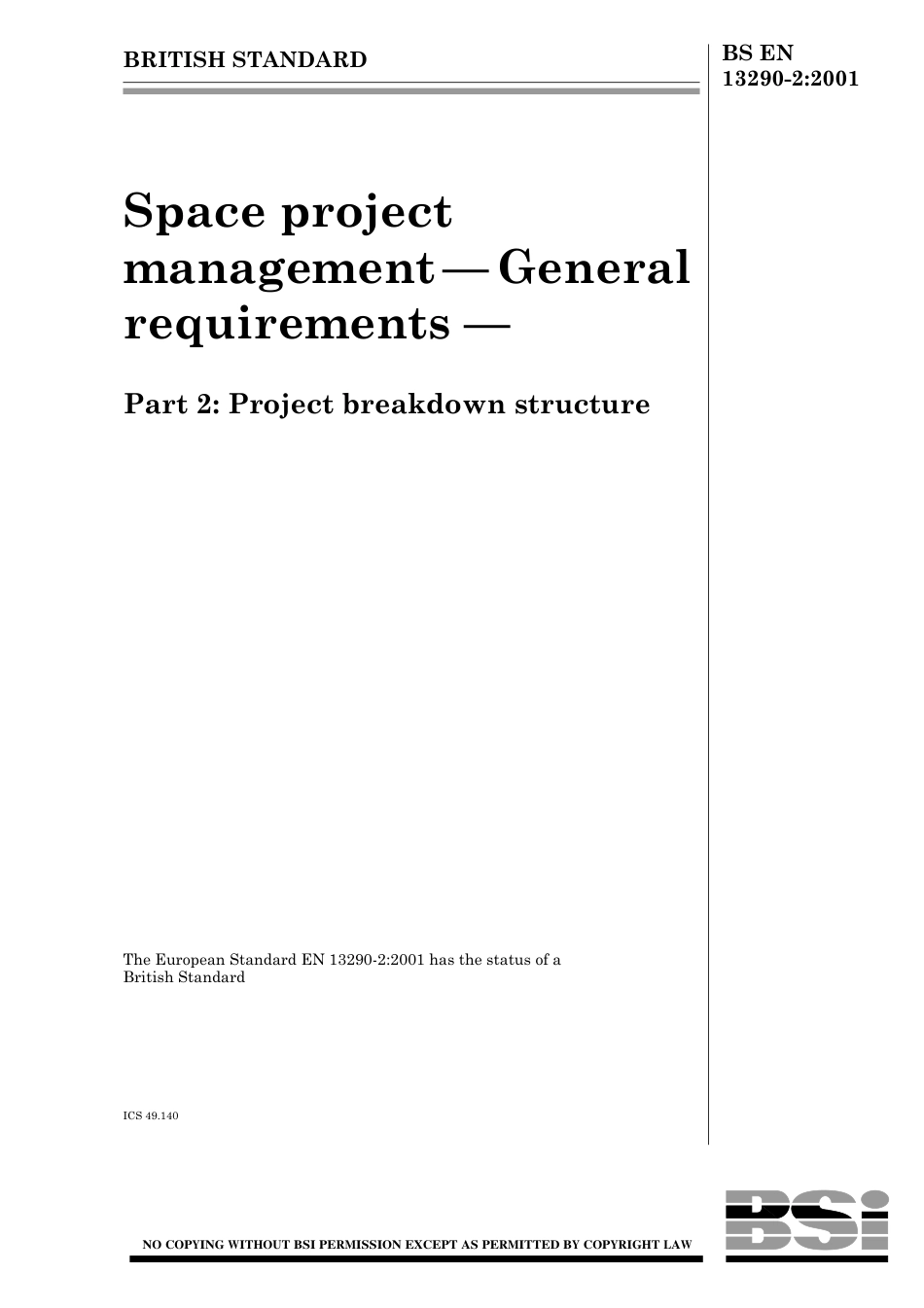 BRITISH STANDARD

BS EN 13290-2:2001

Space project management — General requirements —

Part 2: Project breakdown structure

The European Standard EN 13290-2:2001 has the status of a British Standard

ICS 49.140

NO COPYING WITHOUT BSI PERMISSION EXCEPT AS PERMITTED BY COPYRIGHT LAW

BSi